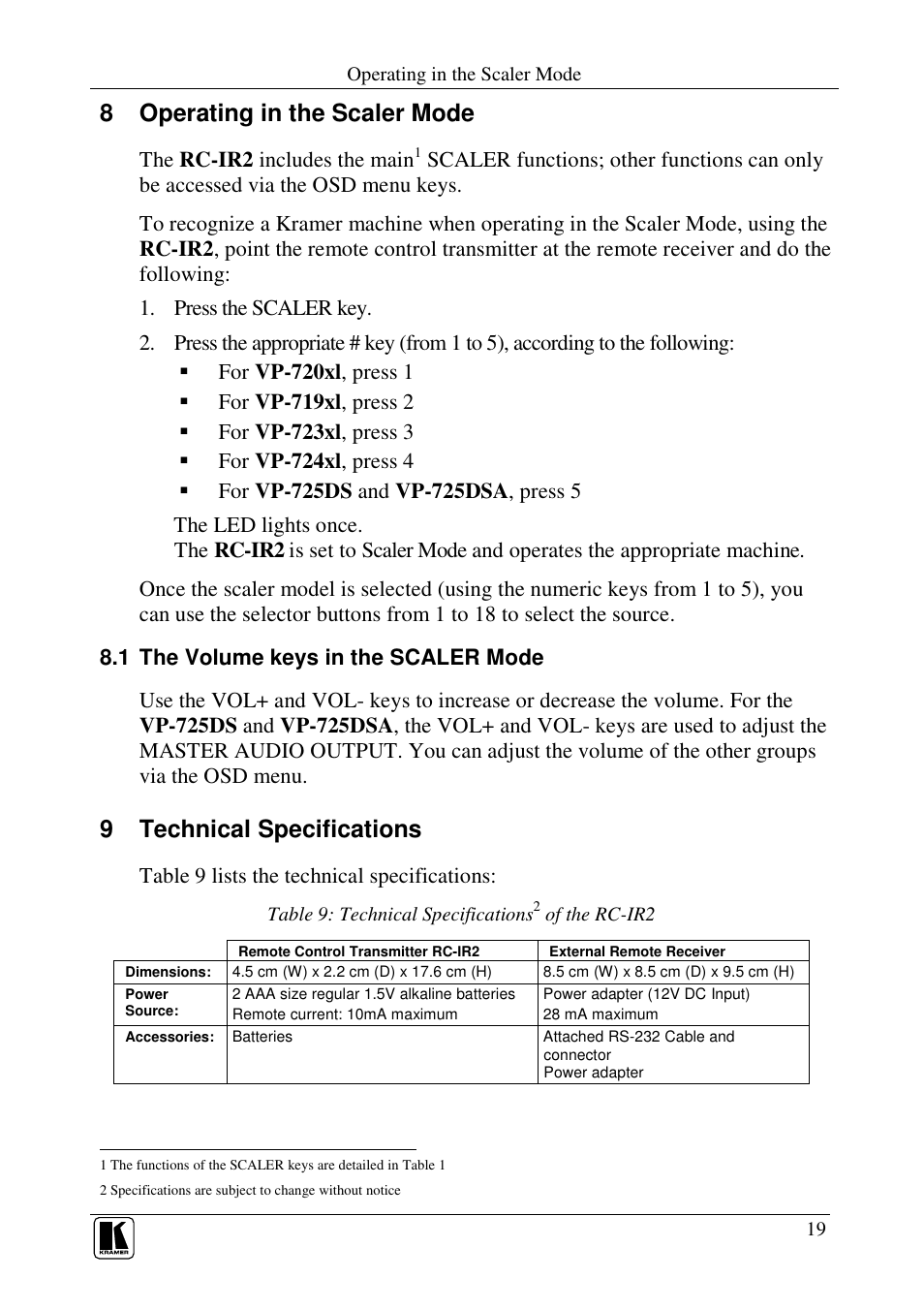 Operating in the Scaler Mode

8 Operating in the Scaler Mode

The RC-IR2 includes the main$^1$ SCALER functions; other functions can only be accessed via the OSD menu keys.

To recognize a Kramer machine when operating in the Scaler Mode, using the RC-IR2, point the remote control transmitter at the remote receiver and do the following:

1. Press the SCALER key.
2. Press the appropriate # key (from 1 to 5), according to the following:
   ▪ For VP-720xl, press 1
   ▪ For VP-719xl, press 2
   ▪ For VP-723xl, press 3
   ▪ For VP-724xl, press 4
   ▪ For VP-725DS and VP-725DSA, press 5

The LED lights once.
The RC-IR2 is set to Scaler Mode and operates the appropriate machine.

Once the scaler model is selected (using the numeric keys from 1 to 5), you can use the selector buttons from 1 to 18 to select the source.

8.1 The Volume keys in the SCALER Mode

Use the VOL+ and VOL- keys to increase or decrease the volume. For the VP-725DS and VP-725DSA, the VOL+ and VOL- keys are used to adjust the MASTER AUDIO OUTPUT. You can adjust the volume of the other groups via the OSD menu.

9 Technical Specifications

Table 9 lists the technical specifications:

Table 9: Technical Specifications$^2$ of the RC-IR2

| | Remote Control Transmitter RC-IR2 | External Remote Receiver |
|---|---|---|
| Dimensions: | 4.5 cm (W) x 2.2 cm (D) x 17.6 cm (H) | 8.5 cm (W) x 8.5 cm (D) x 9.5 cm (H) |
| Power Source: | 2 AAA size regular 1.5V alkaline batteries Remote current: 10mA maximum | Power adapter (12V DC Input) 28 mA maximum |
| Accessories: | Batteries | Attached RS-232 Cable and connector Power adapter |

1 The functions of the SCALER keys are detailed in Table 1
2 Specifications are subject to change without notice

KRAMER
19